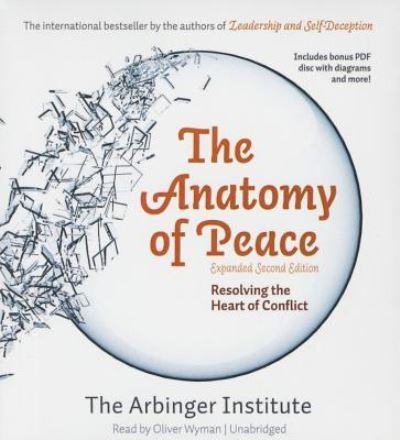 The international bestseller by the authors of Leadership and Self-Deception

Includes bonus PDF disc with diagrams and more!

The Anatomy of Peace

Expanded Second Edition

Resolving the Heart of Conflict

The Arbinger Institute

Read by Oliver Wyman | Unabridged